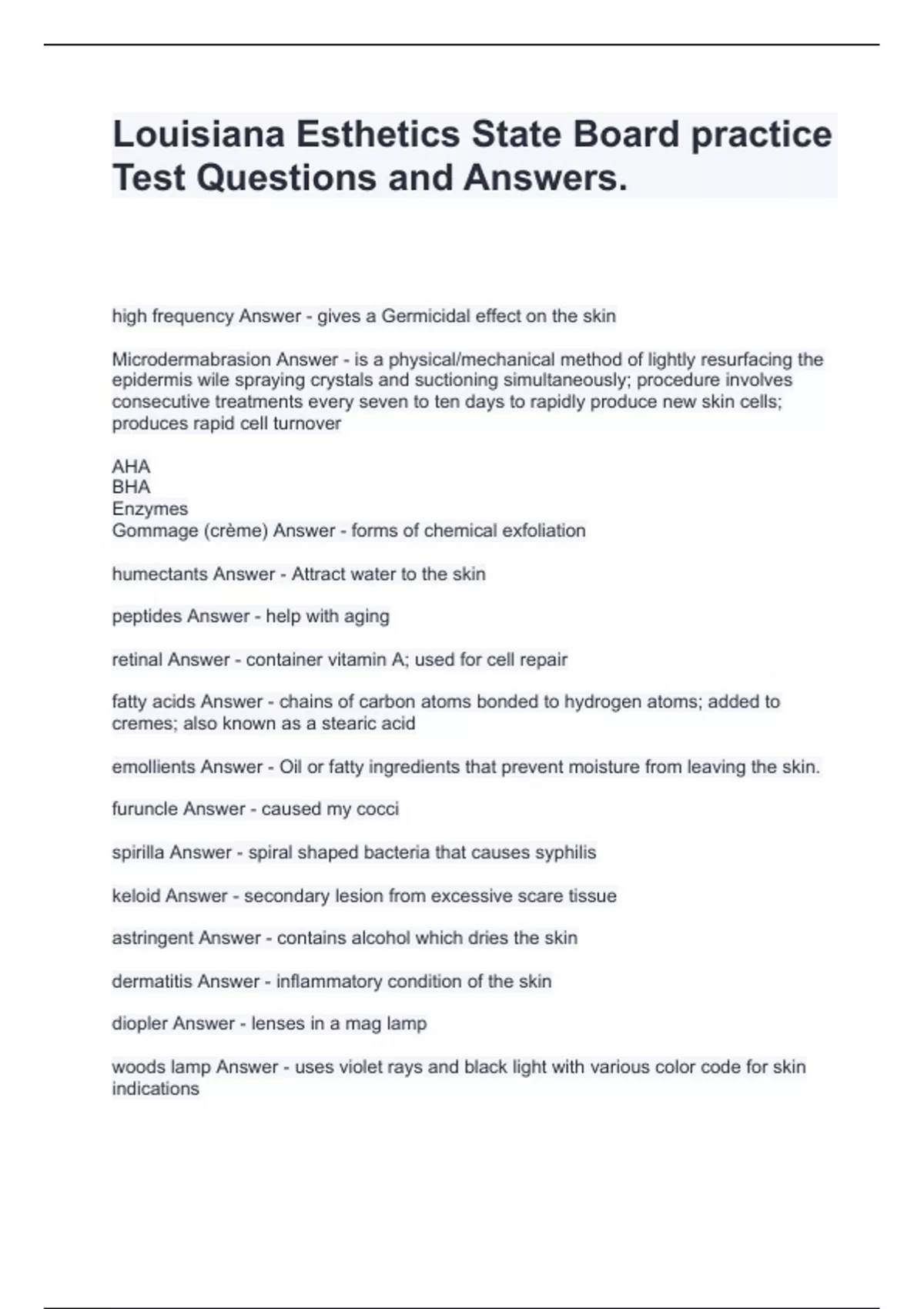 Louisiana Esthetics State Board practice Test Questions and Answers.

high frequency Answer - gives a Germicidal effect on the skin

Microdermabrasion Answer - is a physical/mechanical method of lightly resurfacing the epidermis wile spraying crystals and suctioning simultaneously; procedure involves consecutive treatments every seven to ten days to rapidly produce new skin cells; produces rapid cell turnover

AHA
BHA
Enzymes
Gommage (crème) Answer - forms of chemical exfoliation

humectants Answer - Attract water to the skin

peptides Answer - help with aging

retinal Answer - container vitamin A; used for cell repair

fatty acids Answer - chains of carbon atoms bonded to hydrogen atoms; added to cremes; also known as a stearic acid

emollients Answer - Oil or fatty ingredients that prevent moisture from leaving the skin.

furuncle Answer - caused my cocci

spirilla Answer - spiral shaped bacteria that causes syphilis

keloid Answer - secondary lesion from excessive scare tissue

astringent Answer - contains alcohol which dries the skin

dermatitis Answer - inflammatory condition of the skin

diopler Answer - lenses in a mag lamp

woods lamp Answer - uses violet rays and black light with various color code for skin indications